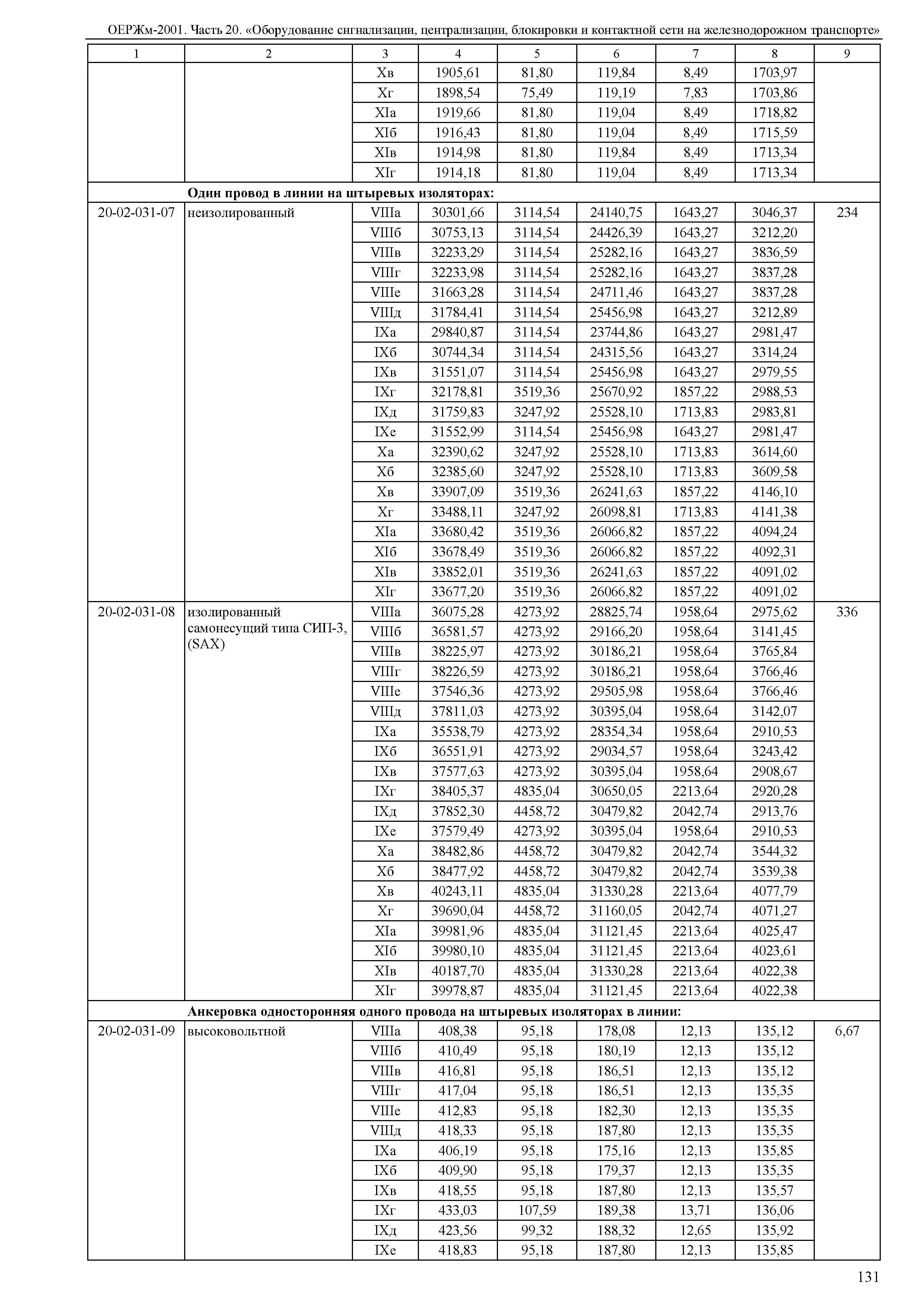 ОЕРЖм-2001. Часть 20. «Оборудование сигнализации, централизации, блокировки и контактной сети на железнодорожном транспорте»

| 1 | 2 | 3 | 4 | 5 | 6 | 7 | 8 | 9 |
|---|---|---|---|---|---|---|---|---|
| | | Xв | 1905,61 | 81,80 | 119,84 | 8,49 | 1703,97 | |
| | | Xг | 1898,54 | 75,49 | 119,19 | 7,83 | 1703,86 | |
| | | XIа | 1919,66 | 81,80 | 119,04 | 8,49 | 1718,82 | |
| | | XIб | 1916,43 | 81,80 | 119,04 | 8,49 | 1715,59 | |
| | | XIв | 1914,98 | 81,80 | 119,84 | 8,49 | 1713,34 | |
| | | XIг | 1914,18 | 81,80 | 119,04 | 8,49 | 1713,34 | |
| | **Один провод в линии на штыревых изоляторах:** | | | | | | | |
| 20-02-031-07 | неизолированный | VIIIа | 30301,66 | 3114,54 | 24140,75 | 1643,27 | 3046,37 | 234 |
| | | VIIIб | 30753,13 | 3114,54 | 24426,39 | 1643,27 | 3212,20 | |
| | | VIIIв | 32233,29 | 3114,54 | 25282,16 | 1643,27 | 3836,59 | |
| | | VIIIг | 32233,98 | 3114,54 | 25282,16 | 1643,27 | 3837,28 | |
| | | VIIIе | 31663,28 | 3114,54 | 24711,46 | 1643,27 | 3837,28 | |
| | | VIIIд | 31784,41 | 3114,54 | 25456,98 | 1643,27 | 3212,89 | |
| | | IXа | 29840,87 | 3114,54 | 23744,86 | 1643,27 | 2981,47 | |
| | | IXб | 30744,34 | 3114,54 | 24315,56 | 1643,27 | 3314,24 | |
| | | IXв | 31551,07 | 3114,54 | 25456,98 | 1643,27 | 2979,55 | |
| | | IXг | 32178,81 | 3519,36 | 25670,92 | 1857,22 | 2988,53 | |
| | | IXд | 31759,83 | 3247,92 | 25528,10 | 1713,83 | 2983,81 | |
| | | IXе | 31552,99 | 3114,54 | 25456,98 | 1643,27 | 2981,47 | |
| | | Xа | 32390,62 | 3247,92 | 25528,10 | 1713,83 | 3614,60 | |
| | | Xб | 32385,60 | 3247,92 | 25528,10 | 1713,83 | 3609,58 | |
| | | Xв | 33907,09 | 3519,36 | 26241,63 | 1857,22 | 4146,10 | |
| | | Xг | 33488,11 | 3247,92 | 26098,81 | 1713,83 | 4141,38 | |
| | | XIа | 33680,42 | 3519,36 | 26066,82 | 1857,22 | 4094,24 | |
| | | XIб | 33678,49 | 3519,36 | 26066,82 | 1857,22 | 4092,31 | |
| | | XIв | 33852,01 | 3519,36 | 26241,63 | 1857,22 | 4091,02 | |
| | | XIг | 33677,20 | 3519,36 | 26066,82 | 1857,22 | 4091,02 | |
| 20-02-031-08 | изолированный самонесущий типа СИП-3, (SAX) | VIIIа | 36075,28 | 4273,92 | 28825,74 | 1958,64 | 2975,62 | 336 |
| | | VIIIб | 36581,57 | 4273,92 | 29166,20 | 1958,64 | 3141,45 | |
| | | VIIIв | 38225,97 | 4273,92 | 30186,21 | 1958,64 | 3765,84 | |
| | | VIIIг | 38226,59 | 4273,92 | 30186,21 | 1958,64 | 3766,46 | |
| | | VIIIе | 37546,36 | 4273,92 | 29505,98 | 1958,64 | 3766,46 | |
| | | VIIIд | 37811,03 | 4273,92 | 30395,04 | 1958,64 | 3142,07 | |
| | | IXа | 35538,79 | 4273,92 | 28354,34 | 1958,64 | 2910,53 | |
| | | IXб | 36551,91 | 4273,92 | 29034,57 | 1958,64 | 3243,42 | |
| | | IXв | 37577,63 | 4273,92 | 30395,04 | 1958,64 | 2908,67 | |
| | | IXг | 38405,37 | 4835,04 | 30650,05 | 2213,64 | 2920,28 | |
| | | IXд | 37852,30 | 4458,72 | 30479,82 | 2042,74 | 2913,76 | |
| | | IXе | 37579,49 | 4273,92 | 30395,04 | 1958,64 | 2910,53 | |
| | | Xа | 38482,86 | 4458,72 | 30479,82 | 2042,74 | 3544,32 | |
| | | Xб | 38477,92 | 4458,72 | 30479,82 | 2042,74 | 3539,38 | |
| | | Xв | 40243,11 | 4835,04 | 31330,28 | 2213,64 | 4077,79 | |
| | | Xг | 39690,04 | 4458,72 | 31160,05 | 2042,74 | 4071,27 | |
| | | XIа | 39981,96 | 4835,04 | 31121,45 | 2213,64 | 4025,47 | |
| | | XIб | 39980,10 | 4835,04 | 31121,45 | 2213,64 | 4023,61 | |
| | | XIв | 40187,70 | 4835,04 | 31330,28 | 2213,64 | 4022,38 | |
| | | XIг | 39978,87 | 4835,04 | 31121,45 | 2213,64 | 4022,38 | |
| | **Анкеровка односторонняя одного провода на штыревых изоляторах в линии:** | | | | | | | |
| 20-02-031-09 | высоковольтной | VIIIа | 408,38 | 95,18 | 178,08 | 12,13 | 135,12 | 6,67 |
| | | VIIIб | 410,49 | 95,18 | 180,19 | 12,13 | 135,12 | |
| | | VIIIв | 416,81 | 95,18 | 186,51 | 12,13 | 135,12 | |
| | | VIIIг | 417,04 | 95,18 | 186,51 | 12,13 | 135,35 | |
| | | VIIIе | 412,83 | 95,18 | 182,30 | 12,13 | 135,35 | |
| | | VIIIд | 418,33 | 95,18 | 187,80 | 12,13 | 135,35 | |
| | | IXа | 406,19 | 95,18 | 175,16 | 12,13 | 135,85 | |
| | | IXб | 409,90 | 95,18 | 179,37 | 12,13 | 135,35 | |
| | | IXв | 418,55 | 95,18 | 187,80 | 12,13 | 135,57 | |
| | | IXг | 433,03 | 107,59 | 189,38 | 13,71 | 136,06 | |
| | | IXд | 423,56 | 99,32 | 188,32 | 12,65 | 135,92 | |
| | | IXе | 418,83 | 95,18 | 187,80 | 12,13 | 135,85 | |

131